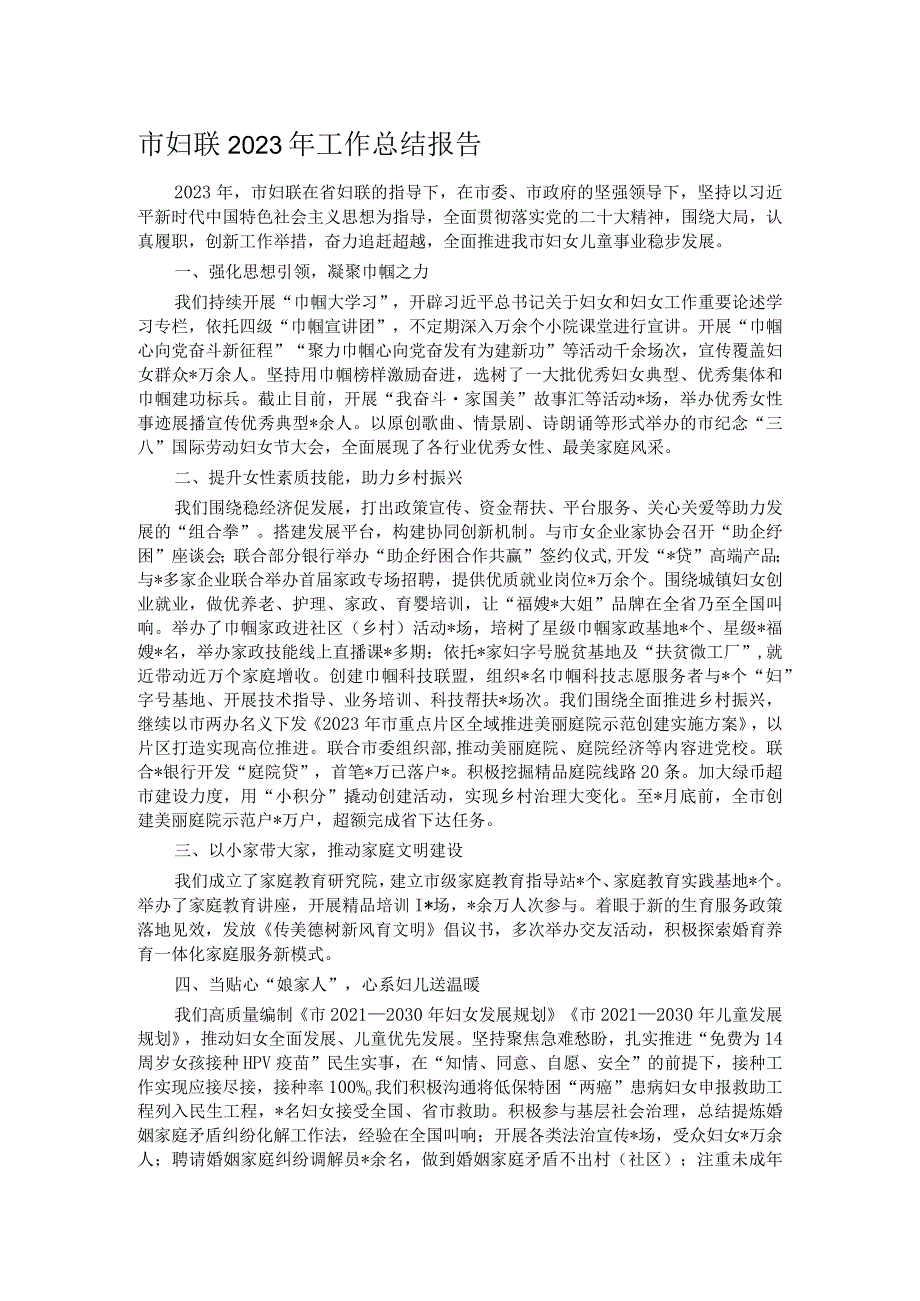 市妇联2023年工作总结报告

2023年，市妇联在省妇联的指导下，在市委、市政府的坚强领导下，坚持以习近平新时代中国特色社会主义思想为指导，全面贯彻落实党的二十大精神，围绕大局，认真履职，创新工作举措，奋力追赶超越，全面推进我市妇女儿童事业稳步发展。

一、强化思想引领，凝聚巾帼之力

我们持续开展“巾帼大学习”，开辟习近平总书记关于妇女和妇女工作重要论述学习专栏，依托四级“巾帼宣讲团”，不定期深入万余个小院课堂进行宣讲。开展“巾帼心向党奋斗新征程”“聚力巾帼心向党奋发有为建新功”等活动千余场次，宣传覆盖妇女群众*万余人。坚持用巾帼榜样激励奋进，选树了一大批优秀妇女典型、优秀集体和巾帼建功标兵。截止目前，开展“我奋斗·家国美”故事汇等活动*场，举办优秀女性事迹展播宣传优秀典型*余人。以原创歌曲、情景剧、诗朗诵等形式举办的市纪念“三八”国际劳动妇女节大会，全面展现了各行业优秀女性、最美家庭风采。

二、提升女性素质技能，助力乡村振兴

我们围绕稳经济促发展，打出政策宣传、资金帮扶、平台服务、关心关爱等助力发展的“组合拳”。搭建发展平台，构建协同创新机制。与市女企业家协会召开“助企纾困”座谈会；联合部分银行举办“助企纾困合作共赢”签约仪式，开发“*贷”高端产品；与*多家企业联合举办首届家政专场招聘，提供优质就业岗位*万余个。围绕城镇妇女创业就业，做优养老、护理、家政、育婴培训，让“福嫂*大姐”品牌在全省乃至全国叫响。举办了巾帼家政进社区（乡村）活动*场，培树了星级巾帼家政基地*个、星级*福嫂*名，举办家政技能线上直播课*多期；依托*家妇字号脱贫基地及“扶贫微工厂”，就近带动近万个家庭增收。创建巾帼科技联盟，组织*名巾帼科技志愿服务者与*个“妇”字号基地、开展技术指导、业务培训、科技帮扶*场次。我们围绕全面推进乡村振兴，继续以市两办名义下发《2023年市重点片区全域推进美丽庭院示范创建实施方案》，以片区打造实现高位推进。联合市委组织部，推动美丽庭院、庭院经济等内容进党校。联合*银行开发“庭院贷”，首笔*万已落户*。积极挖掘精品庭院线路20条。加大绿币超市建设力度，用“小积分”撬动创建活动，实现乡村治理大变化。至*月底前，全市创建美丽庭院示范户*万户，超额完成省下达任务。

三、以小家带大家，推动家庭文明建设

我们成立了家庭教育研究院，建立市级家庭教育指导站*个、家庭教育实践基地*个。举办了家庭教育讲座，开展精品培训I*场，*余万人次参与。着眼于新的生育服务政策落地见效，发放《传美德树新风育文明》倡议书，多次举办交友活动，积极探索婚育养育一体化家庭服务新模式。

四、当贴心“娘家人”，心系妇儿送温暖

我们高质量编制《市2021—2030年妇女发展规划》《市2021—2030年儿童发展规划》，推动妇女全面发展、儿童优先发展。坚持聚焦急难愁盼，扎实推进“免费为14周岁女孩接种HPV疫苗”民生实事，在“知情、同意、自愿、安全”的前提下，接种工作实现应接尽接，接种率100%。我们积极沟通将低保特困“两癌”患病妇女申报救助工程列入民生工程，*名妇女接受全国、省市救助。积极参与基层社会治理，总结提炼婚姻家庭矛盾纠纷化解工作法，经验在全国叫响；开展各类法治宣传*场，受众妇女*万余人；聘请婚姻家庭纠纷调解员*余名，做到婚姻家庭矛盾不出村（社区）；注重未成年